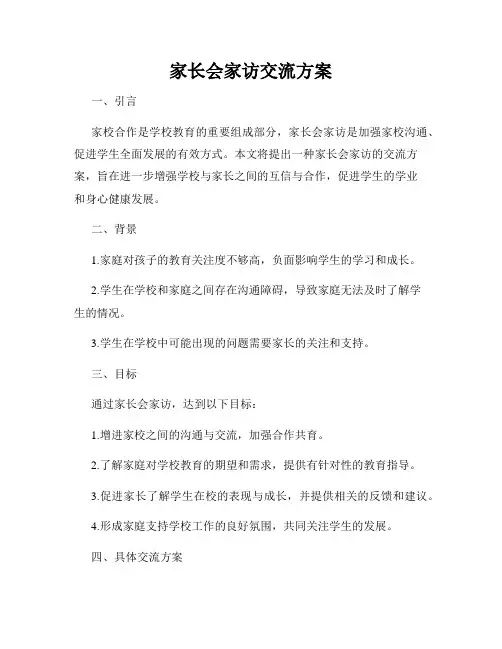 家长会家访交流方案

一、引言

家校合作是学校教育的重要组成部分，家长会家访是加强家校沟通、促进学生全面发展的有效方式。本文将提出一种家长会家访的交流方案，旨在进一步增强学校与家长之间的互信与合作，促进学生的学业和身心健康发展。

二、背景

1.家庭对孩子的教育关注度不够高，负面影响学生的学习和成长。

2.学生在学校和家庭之间存在沟通障碍，导致家庭无法及时了解学生的情况。

3.学生在学校中可能出现的问题需要家长的关注和支持。

三、目标

通过家长会家访，达到以下目标：

1.增进家校之间的沟通与交流，加强合作共育。

2.了解家庭对学校教育的期望和需求，提供有针对性的教育指导。

3.促进家长了解学生在校的表现与成长，并提供相关的反馈和建议。

4.形成家庭支持学校工作的良好氛围，共同关注学生的发展。

四、具体交流方案